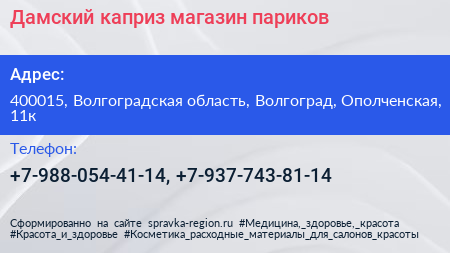 Дамский каприз магазин париков

Адрес:

400015, Волгоградская область, Волгоград, Ополченская, 11к

Телефон:

+7-988-054-41-14, +7-937-743-81-14

Сформированно на сайте spravka-region.ru #Медицина,_здоровье,_красота #Красота_и_здоровье #Косметика_расходные_материалы_для_салонов_красоты